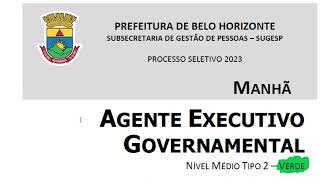 PREFEITURA DE BELO HORIZONTE
SUBSECRETARIA DE GESTÃO DE PESSOAS – SUGESP

PROCESSO SELETIVO 2023

MANHÃ

AGENTE EXECUTIVO GOVERNAMENTAL

NÍVEL MÉDIO TIPO 2 – VERDE